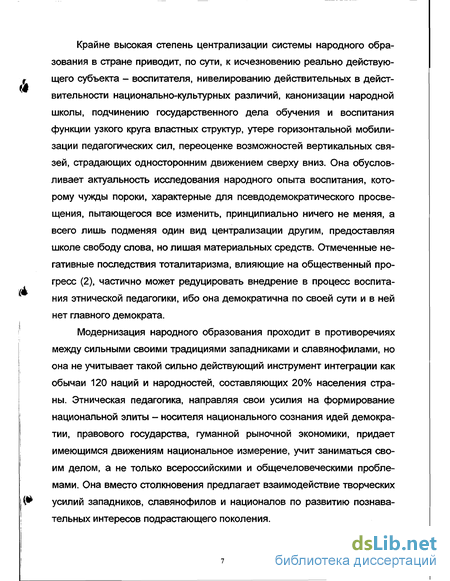 Крайне высокая степень централизации системы народного образования в стране приводит, по сути, к исчезновению реально действующего субъекта – воспитателя, нивелированию действительных в действительности национально-культурных различий, канонизации народной школы, подчинению государственного дела обучения и воспитания функции узкого круга властных структур, утере горизонтальной мобилизации педагогических сил, переоценке возможностей вертикальных связей, страдающих односторонним движением сверху вниз. Она обусловливает актуальность исследования народного опыта воспитания, которому чужды пороки, характерные для псевдодемократического просвещения, пытающегося все изменить, принципиально ничего не меняя, а всего лишь подменяя один вид централизации другим, предоставляя школе свободу слова, но лишая материальных средств. Отмеченные негативные последствия тоталитаризма, влияющие на общественный прогресс (2), частично может редуцировать внедрение в процесс воспитания этнической педагогики, ибо она демократична по своей сути и в ней нет главного демократа.

Модернизация народного образования проходит в противоречиях между сильными своими традициями западниками и славянофилами, но она не учитывает такой сильно действующий инструмент интеграции как обычаи 120 наций и народностей, составляющих 20% населения страны. Этническая педагогика, направляя свои усилия на формирование национальной элиты – носителя национального сознания идей демократии, правового государства, гуманной рыночной экономики, придает имеющимся движениям национальное измерение, учит заниматься своим делом, а не только всероссийскими и общечеловеческими проблемами. Она вместо столкновения предлагает взаимодействие творческих усилий западников, славянофилов и националов по развитию познавательных интересов подрастающего поколения.

7

dsLib.net
библиотека диссертаций